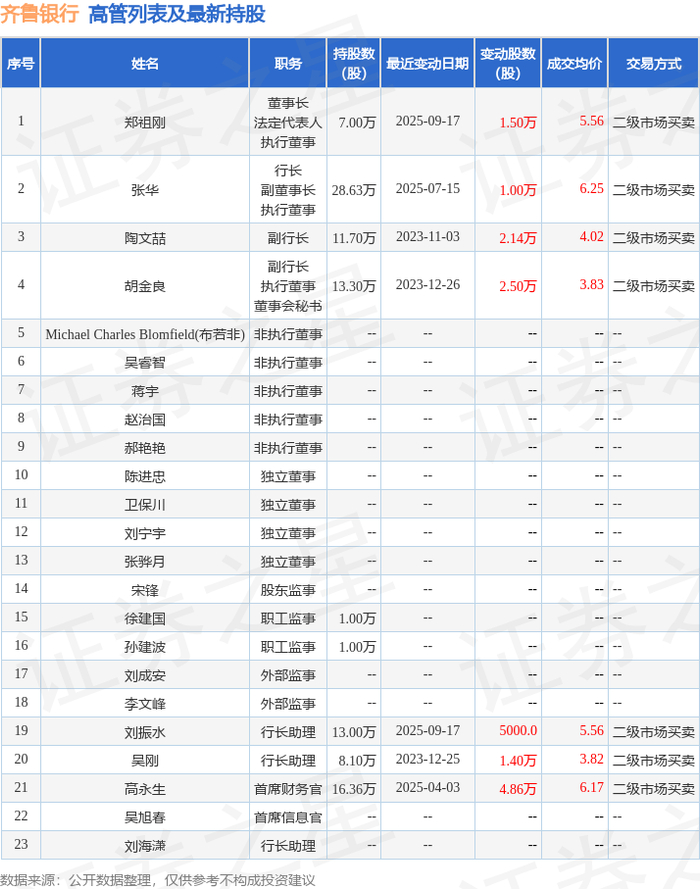 齐鲁银行 高管列表及最新持股

| 序号 | 姓名 | 职务 | 持股数(股) | 最近变动日期 | 变动股数(股) | 成交均价 | 交易方式 |
|---|---|---|---|---|---|---|---|
| 1 | 郑祖刚 | 董事长 法定代表人 执行董事 | 7.00万 | 2025-09-17 | 1.50万 | 5.56 | 二级市场买卖 |
| 2 | 张华 | 行长 副董事长 执行董事 | 28.63万 | 2025-07-15 | 1.00万 | 6.25 | 二级市场买卖 |
| 3 | 陶文喆 | 副行长 | 11.70万 | 2023-11-03 | 2.14万 | 4.02 | 二级市场买卖 |
| 4 | 胡金良 | 副行长 执行董事 董事会秘书 | 13.30万 | 2023-12-26 | 2.50万 | 3.83 | 二级市场买卖 |
| 5 | Michael Charles Blomfield(布若非) | 非执行董事 | -- | -- | -- | -- | -- |
| 6 | 吴睿智 | 非执行董事 | -- | -- | -- | -- | -- |
| 7 | 蒋宇 | 非执行董事 | -- | -- | -- | -- | -- |
| 8 | 赵治国 | 非执行董事 | -- | -- | -- | -- | -- |
| 9 | 郝艳艳 | 非执行董事 | -- | -- | -- | -- | -- |
| 10 | 陈进忠 | 独立董事 | -- | -- | -- | -- | -- |
| 11 | 卫保川 | 独立董事 | -- | -- | -- | -- | -- |
| 12 | 刘宁宇 | 独立董事 | -- | -- | -- | -- | -- |
| 13 | 张骅月 | 独立董事 | -- | -- | -- | -- | -- |
| 14 | 宋锋 | 股东监事 | -- | -- | -- | -- | -- |
| 15 | 徐建国 | 职工监事 | 1.00万 | -- | -- | -- | -- |
| 16 | 孙建波 | 职工监事 | 1.00万 | -- | -- | -- | -- |
| 17 | 刘成安 | 外部监事 | -- | -- | -- | -- | -- |
| 18 | 李文峰 | 外部监事 | -- | -- | -- | -- | -- |
| 19 | 刘振水 | 行长助理 | 13.00万 | 2025-09-17 | 5000.0 | 5.56 | 二级市场买卖 |
| 20 | 吴刚 | 行长助理 | 8.10万 | 2023-12-25 | 1.40万 | 3.82 | 二级市场买卖 |
| 21 | 高永生 | 首席财务官 | 16.36万 | 2025-04-03 | 4.86万 | 6.17 | 二级市场买卖 |
| 22 | 吴旭春 | 首席信息官 | -- | -- | -- | -- | -- |
| 23 | 刘海潇 | 行长助理 | -- | -- | -- | -- | -- |

数据来源：公开数据整理，仅供参考不构成投资建议

证券之星